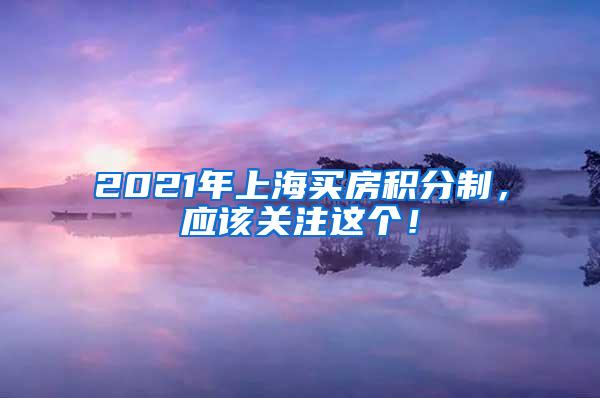 2021年上海买房积分制，应该关注这个！